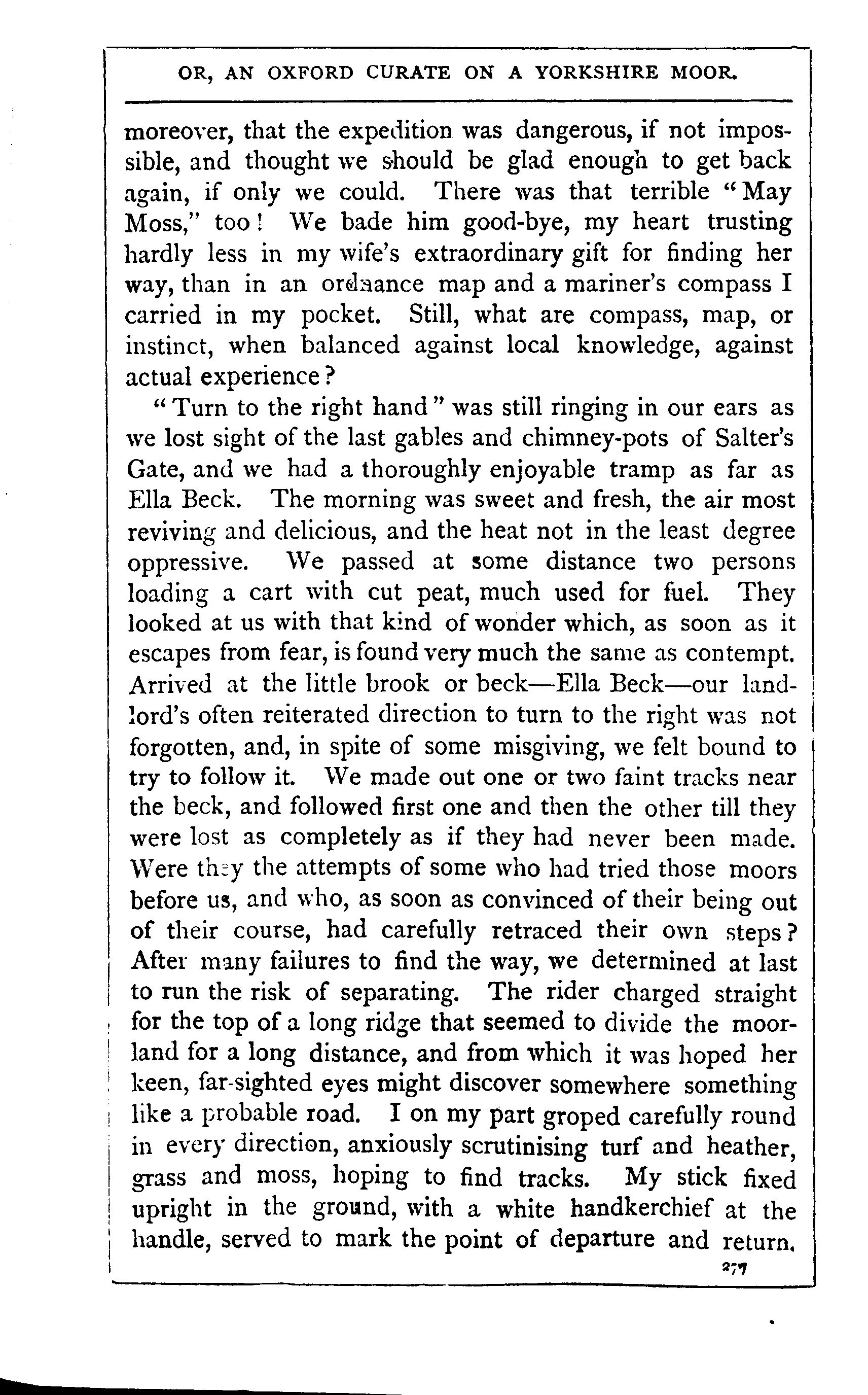 OR, AN OXFORD CURATE ON A YORKSHIRE MOOR.

moreover, that the expedition was dangerous, if not impossible, and thought we should be glad enough to get back again, if only we could. There was that terrible "May Moss," too! We bade him good-bye, my heart trusting hardly less in my wife's extraordinary gift for finding her way, than in an ordnance map and a mariner's compass I carried in my pocket. Still, what are compass, map, or instinct, when balanced against local knowledge, against actual experience?

"Turn to the right hand" was still ringing in our ears as we lost sight of the last gables and chimney-pots of Salter's Gate, and we had a thoroughly enjoyable tramp as far as Ella Beck. The morning was sweet and fresh, the air most reviving and delicious, and the heat not in the least degree oppressive. We passed at some distance two persons loading a cart with cut peat, much used for fuel. They looked at us with that kind of wonder which, as soon as it escapes from fear, is found very much the same as contempt. Arrived at the little brook or beck—Ella Beck—our landlord's often reiterated direction to turn to the right was not forgotten, and, in spite of some misgiving, we felt bound to try to follow it. We made out one or two faint tracks near the beck, and followed first one and then the other till they were lost as completely as if they had never been made. Were they the attempts of some who had tried those moors before us, and who, as soon as convinced of their being out of their course, had carefully retraced their own steps? After many failures to find the way, we determined at last to run the risk of separating. The rider charged straight for the top of a long ridge that seemed to divide the moorland for a long distance, and from which it was hoped her keen, far-sighted eyes might discover somewhere something like a probable road. I on my part groped carefully round in every direction, anxiously scrutinising turf and heather, grass and moss, hoping to find tracks. My stick fixed upright in the ground, with a white handkerchief at the handle, served to mark the point of departure and return.

277